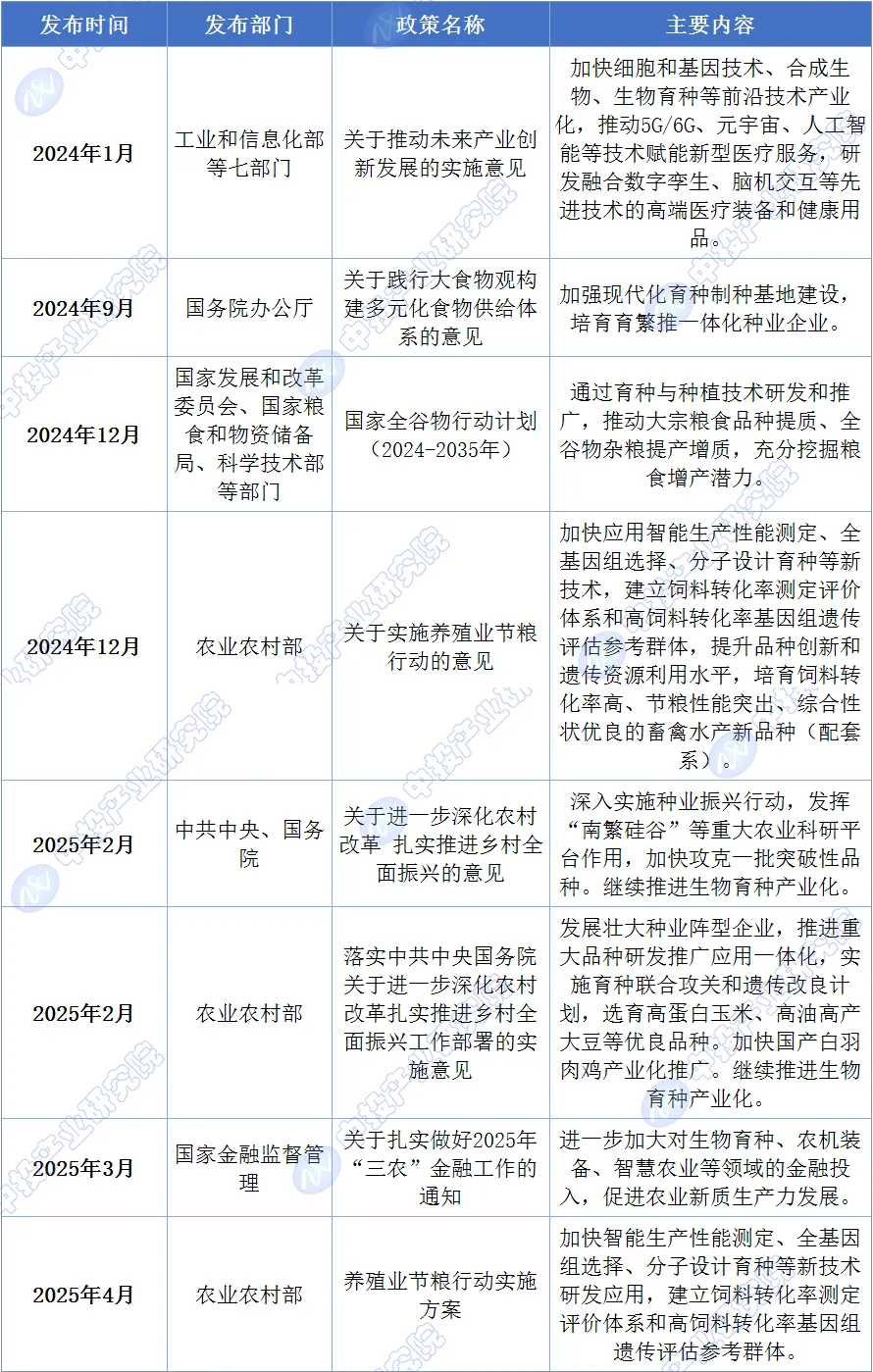 | 发布时间 | 发布部门 | 政策名称 | 主要内容 |
|---|---|---|---|
| 2024年1月 | 工业和信息化部等七部门 | 关于推动未来产业创新发展的实施意见 | 加快细胞和基因技术、合成生物、生物育种等前沿技术产业化，推动5G/6G、元宇宙、人工智能等技术赋能新型医疗服务，研发融合数字孪生、脑机交互等先进技术的高端医疗装备和健康用品。 |
| 2024年9月 | 国务院办公厅 | 关于践行大食物观构建多元化食物供给体系的意见 | 加强现代化育种制种基地建设，培育育繁推一体化种业企业。 |
| 2024年12月 | 国家发展和改革委员会、国家粮食和物资储备局、科学技术部等部门 | 国家全谷物行动计划（2024-2035年） | 通过育种与种植技术研发和推广，推动大宗粮食品种提质、全谷物杂粮提产增质，充分挖掘粮食增产潜力。 |
| 2024年12月 | 农业农村部 | 关于实施养殖业节粮行动的意见 | 加快应用智能生产性能测定、全基因组选择、分子设计育种等新技术，建立饲料转化率测定评价体系和高饲料转化率基因组遗传评估参考群体，提升品种创新和遗传资源利用水平，培育饲料转化率高、节粮性能突出、综合性状优良的畜禽水产新品种（配套系）。 |
| 2025年2月 | 中共中央、国务院 | 关于进一步深化农村改革 扎实推进乡村全面振兴的意见 | 深入实施种业振兴行动，发挥“南繁硅谷”等重大农业科研平台作用，加快攻克一批突破性品种。继续推进生物育种产业化。 |
| 2025年2月 | 农业农村部 | 落实中共中央国务院关于进一步深化农村改革扎实推进乡村全面振兴工作部署的实施意见 | 发展壮大种业阵型企业，推进重大品种研发推广应用一体化，实施育种联合攻关和遗传改良计划，选育高蛋白玉米、高油高产大豆等优良品种。加快国产白羽肉鸡产业化推广。继续推进生物育种产业化。 |
| 2025年3月 | 国家金融监督管理 | 关于扎实做好2025年“三农”金融工作的通知 | 进一步加大对生物育种、农机装备、智慧农业等领域的金融投入，促进农业新质生产力发展。 |
| 2025年4月 | 农业农村部 | 养殖业节粮行动实施方案 | 加快智能生产性能测定、全基因组选择、分子设计育种等新技术研发应用，建立饲料转化率测定评价体系和高饲料转化率基因组遗传评估参考群体。 |